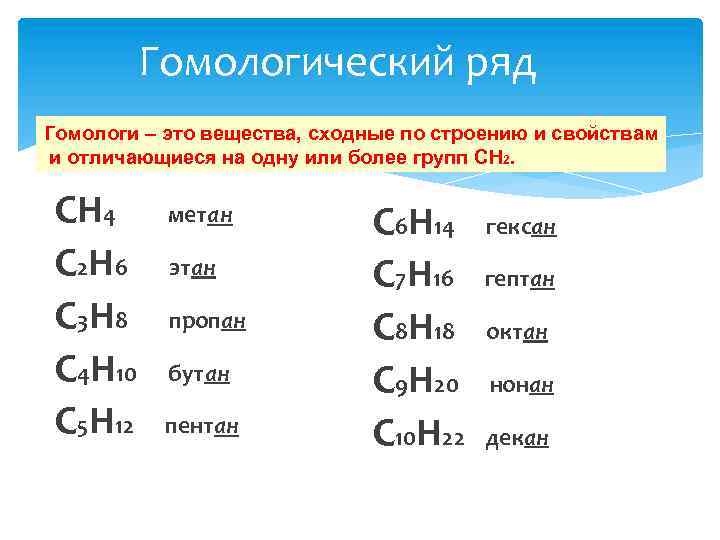 Гомологический ряд

Гомологи – это вещества, сходные по строению и свойствам и отличающиеся на одну или более групп $CH_2$.

$CH_4$ метан
$C_2H_6$ этан
$C_3H_8$ пропан
$C_4H_{10}$ бутан
$C_5H_{12}$ пентан

$C_6H_{14}$ гексан
$C_7H_{16}$ гептан
$C_8H_{18}$ октан
$C_9H_{20}$ нонан
$C_{10}H_{22}$ декан